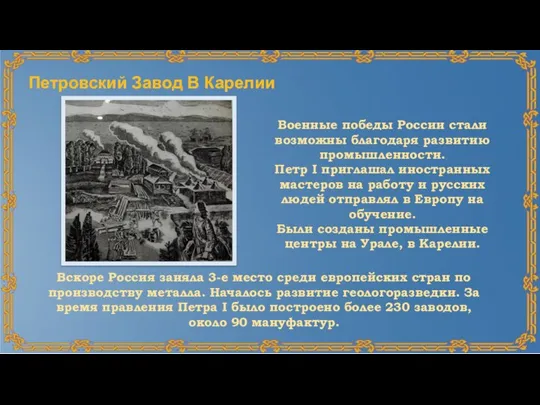 Петровский Завод В Карелии

Военные победы России стали возможны благодаря развитию промышленности.
Петр I приглашал иностранных мастеров на работу и русских людей отправлял в Европу на обучение.
Были созданы промышленные центры на Урале, в Карелии.

Вскоре Россия заняла 3-е место среди европейских стран по производству металла. Началось развитие геологоразведки. За время правления Петра I было построено более 230 заводов, около 90 мануфактур.